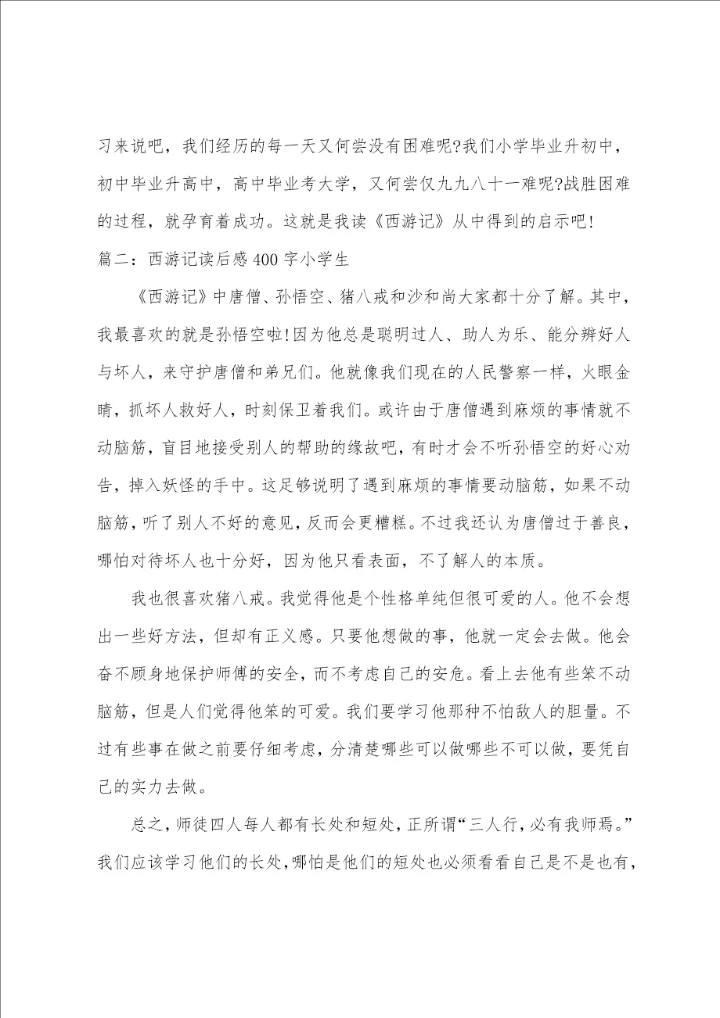 习来说吧，我们经历的每一天又何尝没有困难呢?我们小学毕业升初中，初中毕业升高中，高中毕业考大学，又何尝仅九九八十一难呢?战胜困难的过程，就孕育着成功。这就是我读《西游记》从中得到的启示吧!

篇二：西游记读后感400字小学生

《西游记》中唐僧、孙悟空、猪八戒和沙和尚大家都十分了解。其中，我最喜欢的就是孙悟空啦!因为他总是聪明过人、助人为乐、能分辨好人与坏人，来守护唐僧和弟兄们。他就像我们现在的人民警察一样，火眼金睛，抓坏人救好人，时刻保卫着我们。或许由于唐僧遇到麻烦的事情就不动脑筋，盲目地接受别人的帮助的缘故吧，有时才会不听孙悟空的好心劝告，掉入妖怪的手中。这足够说明了遇到麻烦的事情要动脑筋，如果不动脑筋，听了别人不好的意见，反而会更糟糕。不过我还认为唐僧过于善良，哪怕对待坏人也十分好，因为他只看表面，不了解人的本质。

我也很喜欢猪八戒。我觉得他是个性格单纯但很可爱的人。他不会想出一些好方法，但却有正义感。只要他想做的事，他就一定会去做。他会奋不顾身地保护师傅的安全，而不考虑自己的安危。看上去他有些笨不动脑筋，但是人们觉得他笨的可爱。我们要学习他那种不怕敌人的胆量。不过有些事在做之前要仔细考虑，分清楚哪些可以做哪些不可以做，要凭自己的实力去做。

总之，师徒四人每人都有长处和短处，正所谓“三人行，必有我师焉。”我们应该学习他们的长处，哪怕是他们的短处也必须看看自己是不是也有，